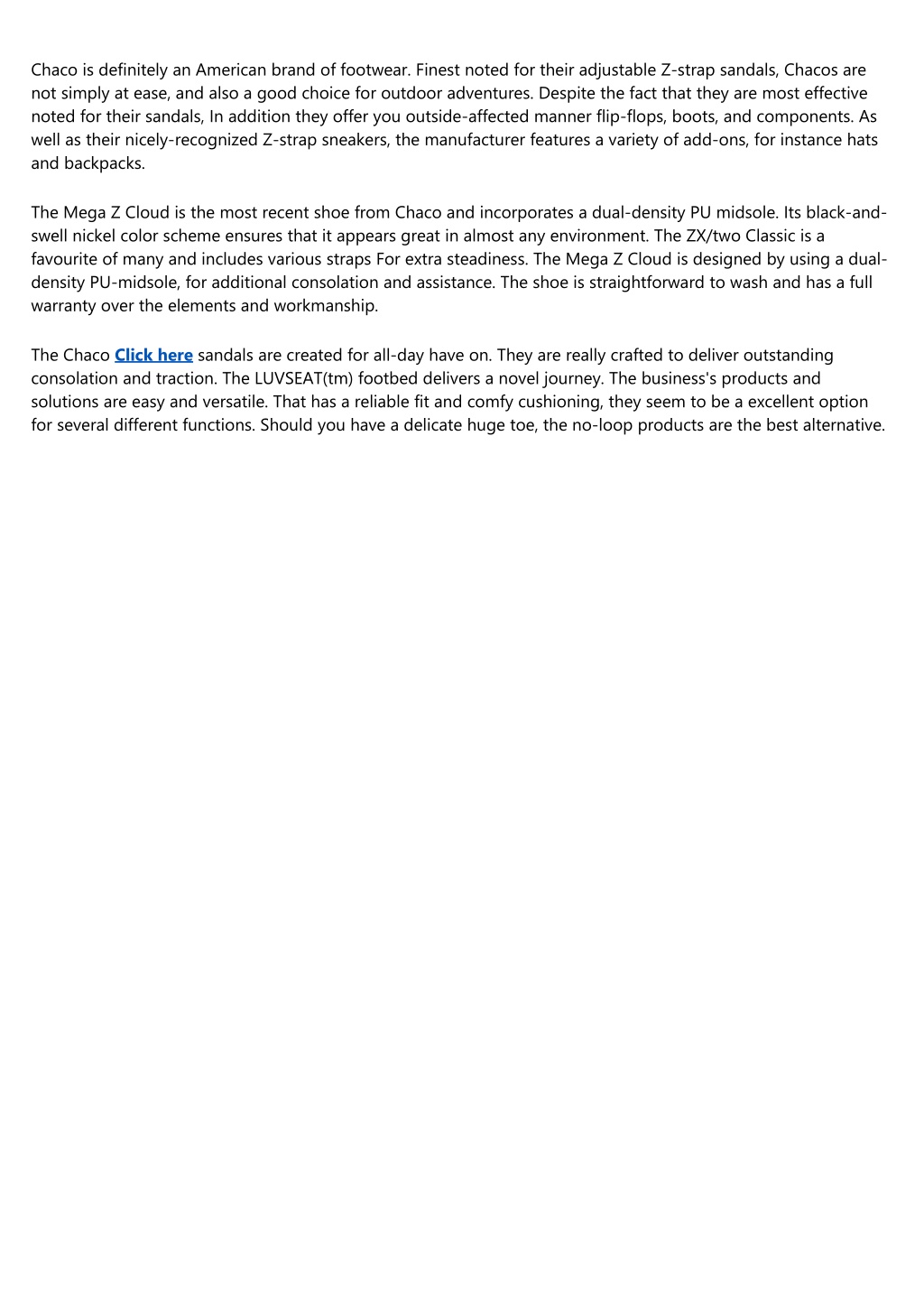 Chaco is definitely an American brand of footwear. Finest noted for their adjustable Z-strap sandals, Chacos are not simply at ease, and also a good choice for outdoor adventures. Despite the fact that they are most effective noted for their sandals, In addition they offer you outside-affected manner flip-flops, boots, and components. As well as their nicely-recognized Z-strap sneakers, the manufacturer features a variety of add-ons, for instance hats and backpacks.

The Mega Z Cloud is the most recent shoe from Chaco and incorporates a dual-density PU midsole. Its black-and-swell nickel color scheme ensures that it appears great in almost any environment. The ZX/two Classic is a favourite of many and includes various straps For extra steadiness. The Mega Z Cloud is designed by using a dual-density PU-midsole, for additional consolation and assistance. The shoe is straightforward to wash and has a full warranty over the elements and workmanship.

The Chaco Click here sandals are created for all-day have on. They are really crafted to deliver outstanding consolation and traction. The LUVSEAT(tm) footbed delivers a novel journey. The business's products and solutions are easy and versatile. That has a reliable fit and comfy cushioning, they seem to be a excellent option for several different functions. Should you have a delicate huge toe, the no-loop products are the best alternative.